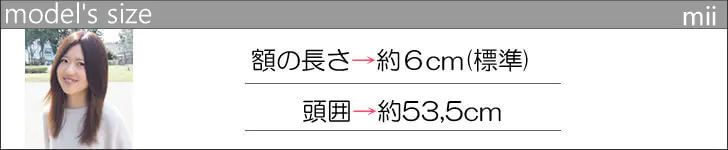 model's size

mii

額の長さ→約6cm(標準)

頭囲→約53,5cm